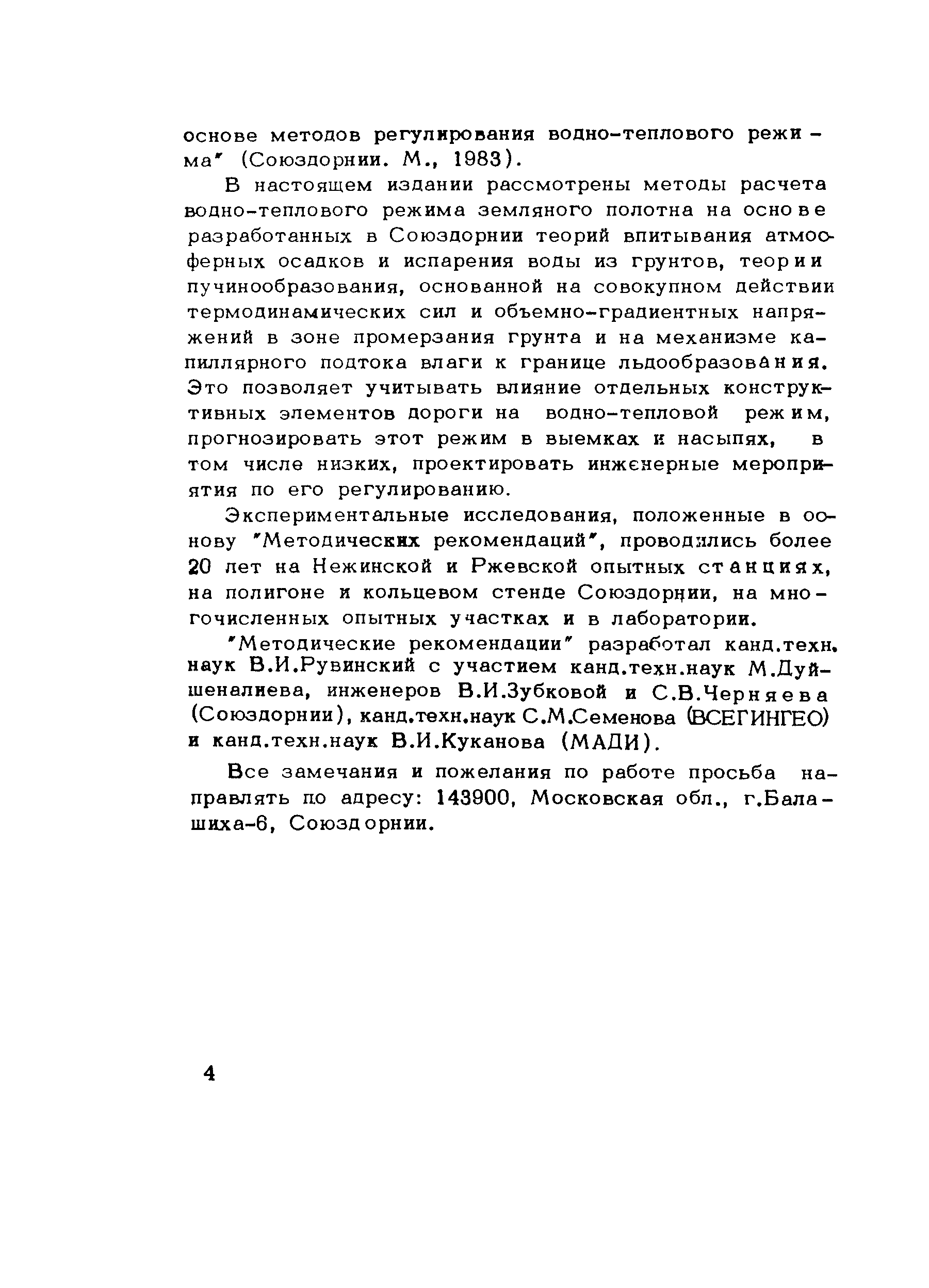 основе методов регулирования водно-теплового режима" (Союздорнии. М., 1983).

В настоящем издании рассмотрены методы расчета водно-теплового режима земляного полотна на основе разработанных в Союздорнии теорий впитывания атмосферных осадков и испарения воды из грунтов, теории пучинообразования, основанной на совокупном действии термодинамических сил и объемно-градиентных напряжений в зоне промерзания грунта и на механизме капиллярного подтока влаги к границе льдообразования. Это позволяет учитывать влияние отдельных конструктивных элементов дороги на водно-тепловой режим, прогнозировать этот режим в выемках и насыпях, в том числе низких, проектировать инженерные мероприятия по его регулированию.

Экспериментальные исследования, положенные в основу "Методических рекомендаций", проводились более 20 лет на Нежинской и Ржевской опытных станциях, на полигоне и кольцевом стенде Союздорнии, на многочисленных опытных участках и в лаборатории.

"Методические рекомендации" разработал канд.техн. наук В.И.Рувинский с участием канд.техн.наук М.Дуйшеналиева, инженеров В.И.Зубковой и С.В.Черняева (Союздорнии), канд.техн.наук С.М.Семенова (ВСЕГИНГЕО) и канд.техн.наук В.И.Куканова (МАДИ).

Все замечания и пожелания по работе просьба направлять по адресу: 143900, Московская обл., г.Балашиха-6, Союздорнии.

4